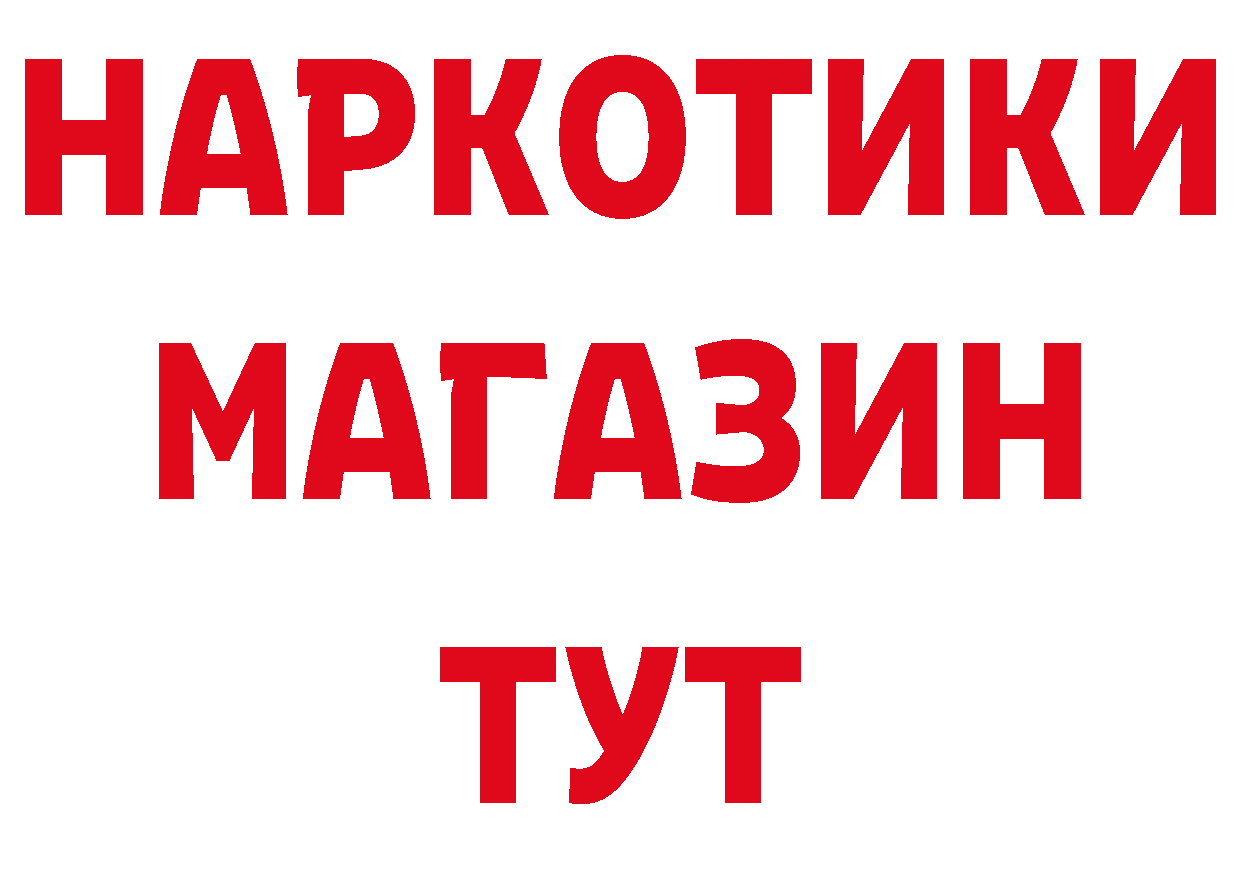 НАРКОТИКИ
МАГАЗИН
ТУТ